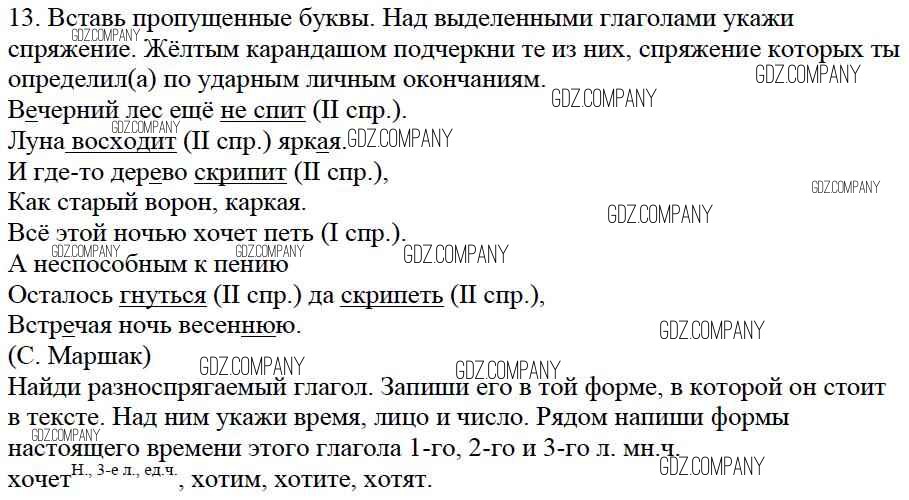 13. Вставь пропущенные буквы. Над выделенными глаголами укажи спряжение. Жёлтым карандашом подчеркни те из них, спряжение которых ты определил(а) по ударным личным окончаниям.

Вечерний лес ещё не спит (II спр.).
Луна восходит (II спр.) яркая.
И где-то дерево скрипит (II спр.),
Как старый ворон, каркая.
Всё этой ночью хочет петь (I спр.).
А неспособным к пению
Осталось гнуться (II спр.) да скрипеть (II спр.),
Встречая ночь весеннюю.
(С. Маршак)

Найди разноспрягаемый глагол. Запиши его в той форме, в которой он стоит в тексте. Над ним укажи время, лицо и число. Рядом напиши формы настоящего времени этого глагола 1-го, 2-го и 3-го л. мн.ч.

хочет$^{Н., 3-е л., ед.ч.}$, хотим, хотите, хотят.

GDZ.COMPANY